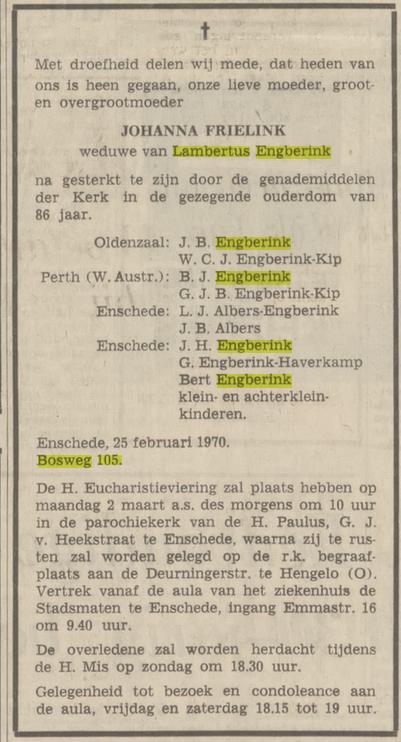 †

Met droefheid delen wij mede, dat heden van ons is heen gegaan, onze lieve moeder, groot- en overgrootmoeder

JOHANNA FRIELINK
weduwe van Lambertus Engberink

na gesterkt te zijn door de genademiddelen der Kerk in de gezegende ouderdom van 86 jaar.

Oldenzaal: J. B. Engberink
W. C. J. Engberink-Kip
Perth (W. Austr.): B. J. Engberink
G. J. B. Engberink-Kip
Enschede: L. J. Albers-Engberink
J. B. Albers
Enschede: J. H. Engberink
G. Engberink-Haverkamp
Bert Engberink
klein- en achterkleinkinderen.

Enschede, 25 februari 1970.
Bosweg 105.

De H. Eucharistieviering zal plaats hebben op maandag 2 maart a.s. des morgens om 10 uur in de parochiekerk van de H. Paulus, G. J. v. Heekstraat te Enschede, waarna zij te rusten zal worden gelegd op de r.k. begraafplaats aan de Deurningerstr. te Hengelo (O). Vertrek vanaf de aula van het ziekenhuis de Stadsmaten te Enschede, ingang Emmastr. 16 om 9.40 uur.

De overledene zal worden herdacht tijdens de H. Mis op zondag om 18.30 uur.

Gelegenheid tot bezoek en condoleance aan de aula, vrijdag en zaterdag 18.15 tot 19 uur.